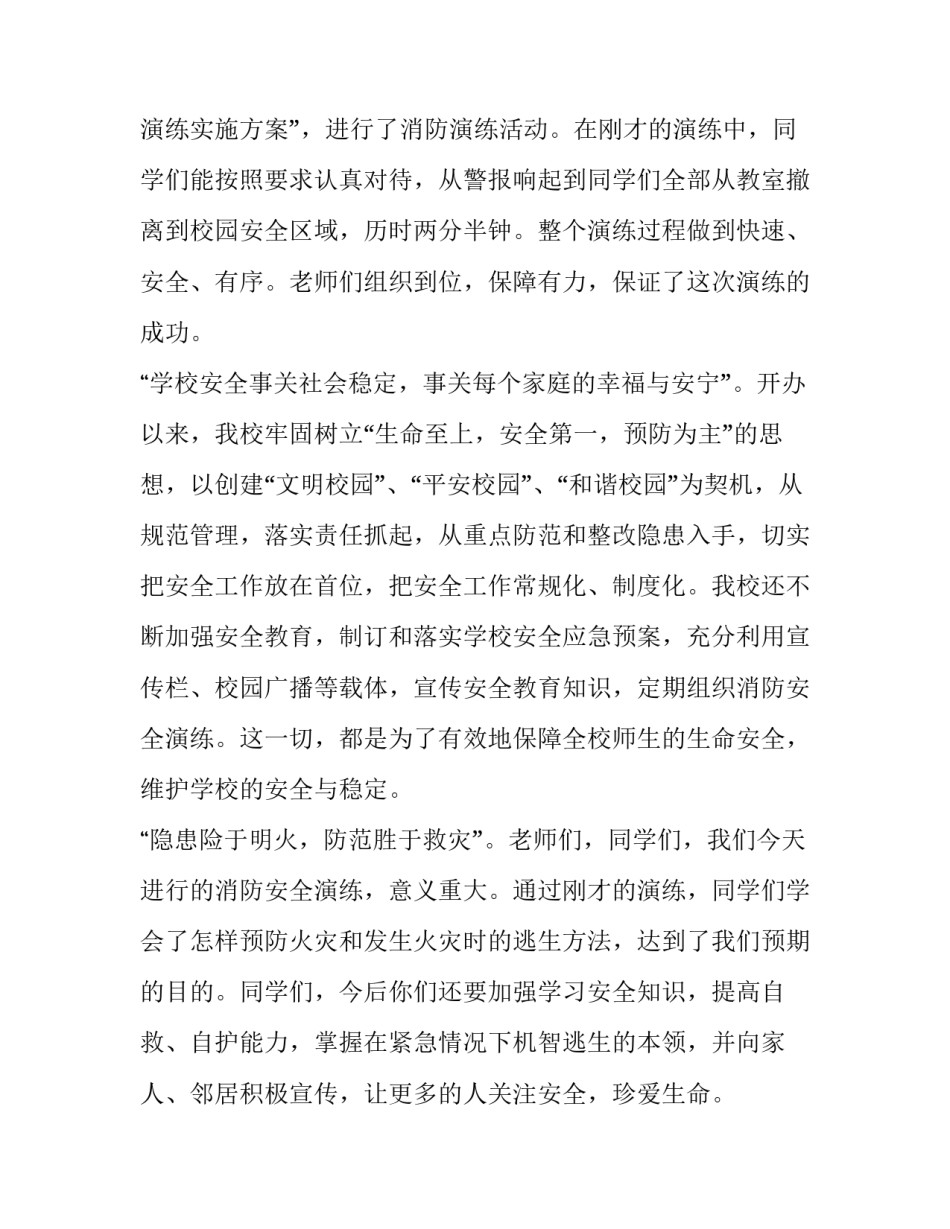 演练实施方案”，进行了消防演练活动。在刚才的演练中，同学们能按照要求认真对待，从警报响起到同学们全部从教室撤离到校园安全区域，历时两分半钟。整个演练过程做到快速、安全、有序。老师们组织到位，保障有力，保证了这次演练的成功。

“学校安全事关社会稳定，事关每个家庭的幸福与安宁”。开办以来，我校牢固树立“生命至上，安全第一，预防为主”的思想，以创建“文明校园”、“平安校园”、“和谐校园”为契机，从规范管理，落实责任抓起，从重点防范和整改隐患入手，切实把安全工作放在首位，把安全工作常规化、制度化。我校还不断加强安全教育，制订和落实学校安全应急预案，充分利用宣传栏、校园广播等载体，宣传安全教育知识，定期组织消防安全演练。这一切，都是为了有效地保障全校师生的生命安全，维护学校的安全与稳定。

“隐患险于明火，防范胜于救灾”。老师们，同学们，我们今天进行的消防安全演练，意义重大。通过刚才的演练，同学们学会了怎样预防火灾和发生火灾时的逃生方法，达到了我们预期的目的。同学们，今后你们还要加强学习安全知识，提高自救、自护能力，掌握在紧急情况下机智逃生的本领，并向家人、邻居积极宣传，让更多的人关注安全，珍爱生命。